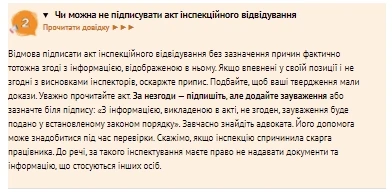 2

▼ Чи можна не підписувати акт інспекційного відвідування
Прочитати довідку ►►►

Відмова підписати акт інспекційного відвідування без зазначення причин фактично тотожна згоді з інформацією, відображеною в ньому. Якщо впевнені у своїй позиції і не згодні з висновками інспекторів, оскаржте припис. Подбайте, щоб ваші твердження мали докази. Уважно прочитайте акт. За незгоди — підпишіть, але додайте зауваження або зазначте біля підпису: «З інформацією, викладеною в акті, не згоден, зауваження буде подано у встановленому законом порядку». Завчасно знайдіть адвоката. Його допомога може знадобитися під час перевірки. Скажімо, якщо інспекцію спричинила скарга працівника. До речі, за такого інспектування маєте право не надавати документи та інформацію, що стосуються інших осіб.